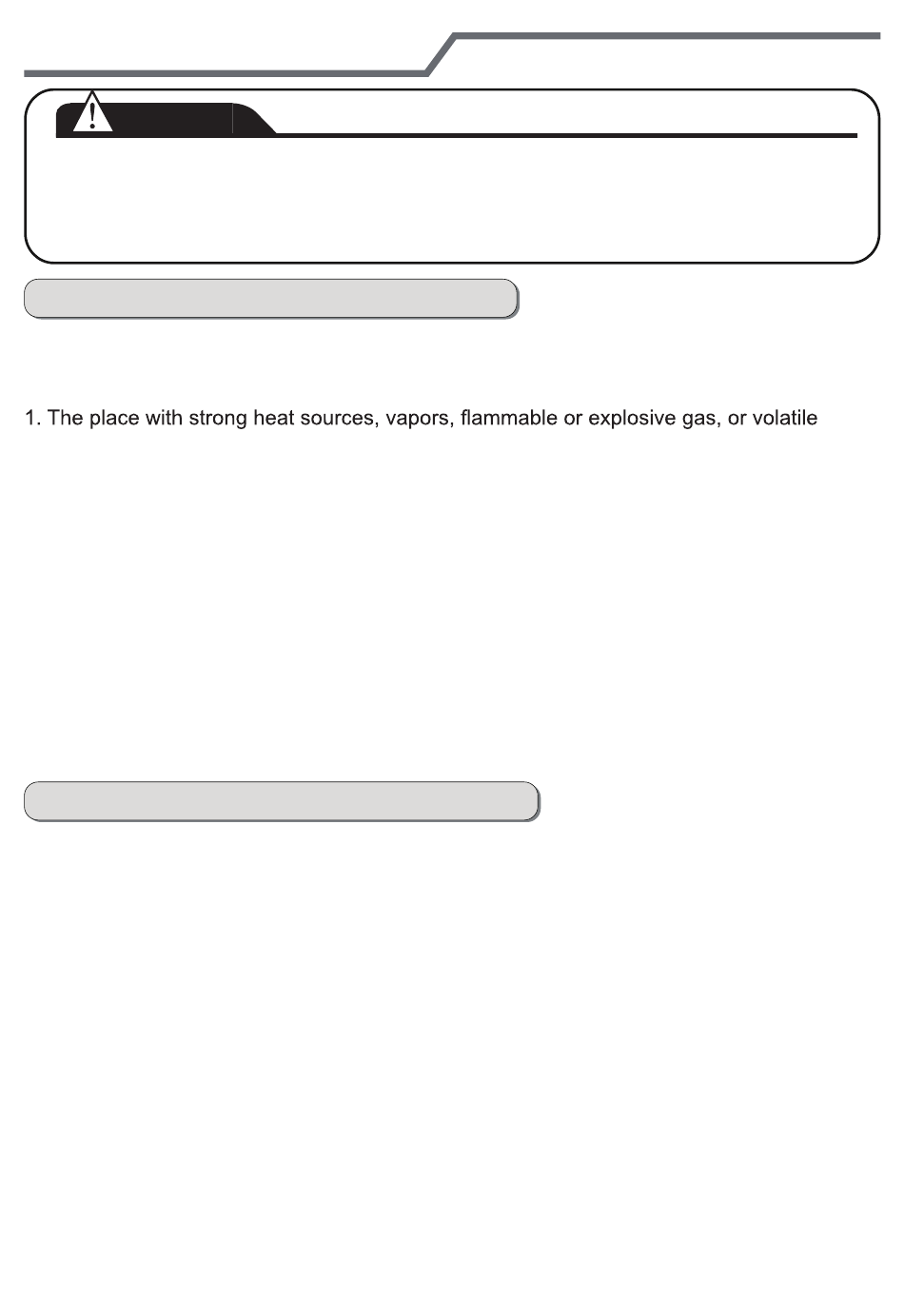 1. The place with strong heat sources, vapors, flammable or explosive gas, or volatile